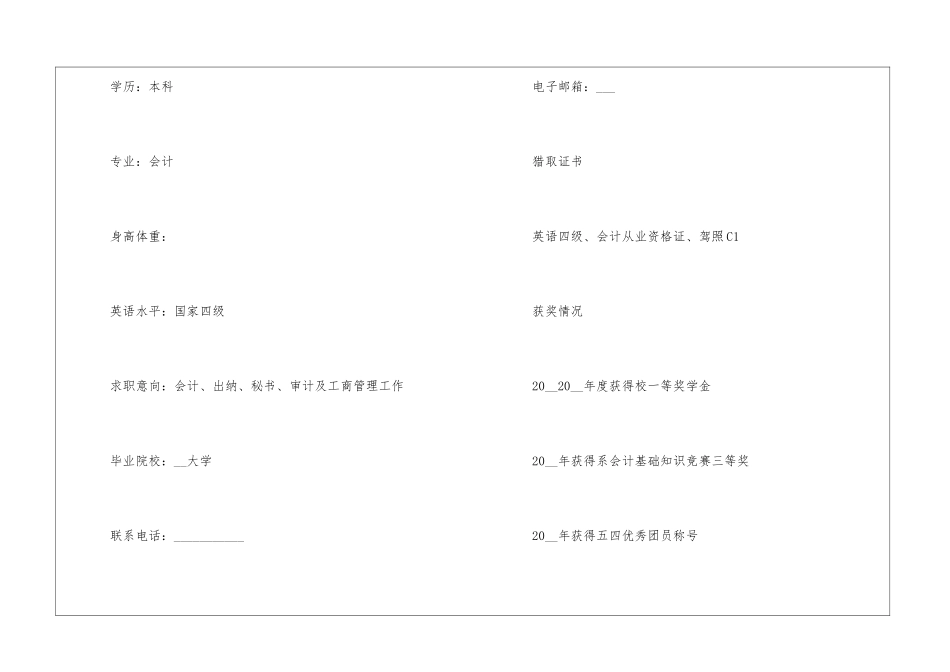 学历：本科

专业：会计

身高体重：

英语水平：国家四级

求职意向：会计、出纳、秘书、审计及工商管理工作

毕业院校：____大学

联系电话：____

电子邮箱：____

猎取证书

英语四级、会计从业资格证、驾照C1

获奖情况

20____20____年度获得校一等奖学金

20____年获得系会计基础知识竞赛三等奖

20____年获得五四优秀团员称号